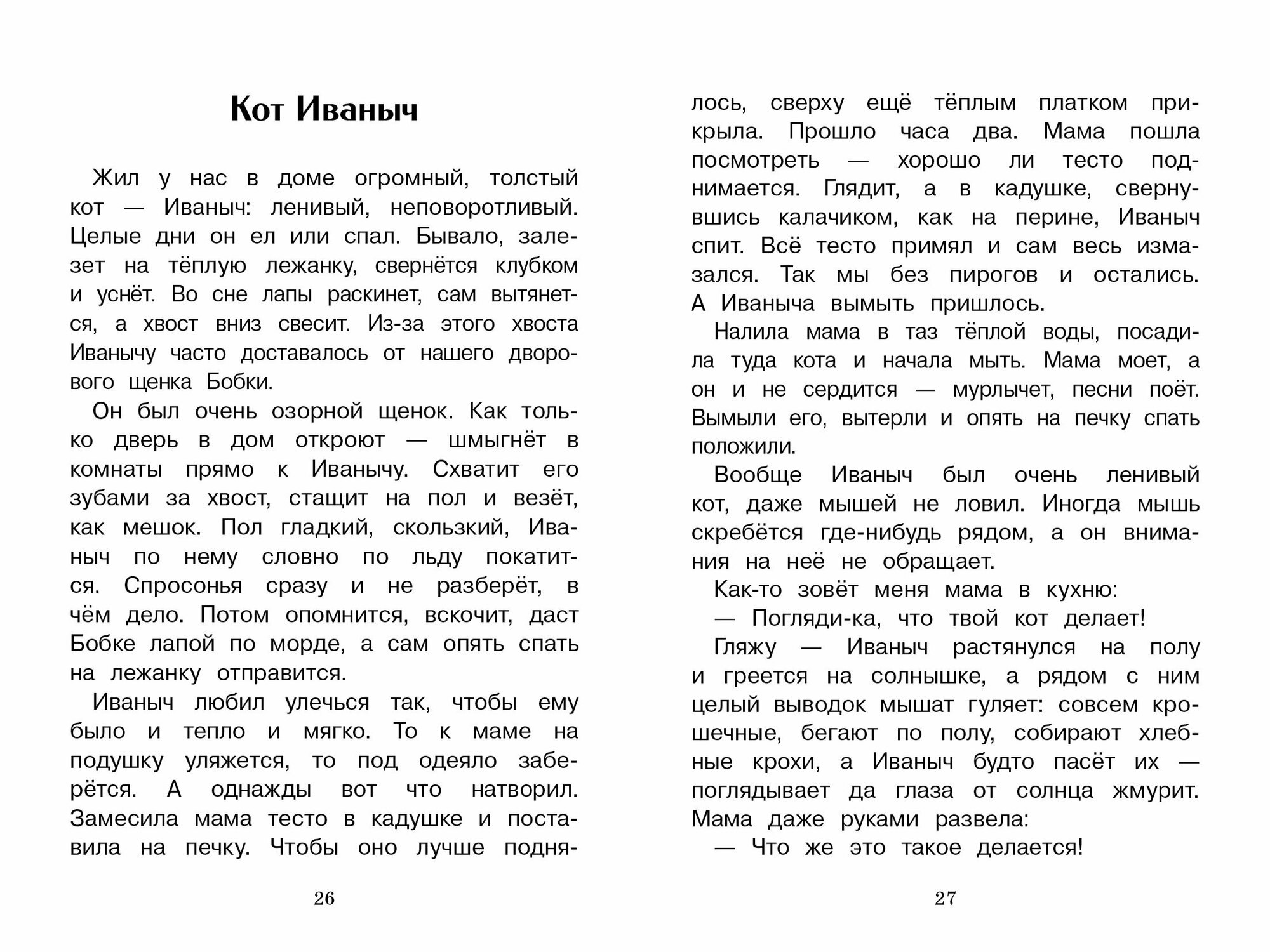 Кот Иваныч

Жил у нас в доме огромный, толстый кот — Иваныч: ленивый, неповоротливый. Целые дни он ел или спал. Бывало, залезет на тёплую лежанку, свернётся клубком и уснёт. Во сне лапы раскинет, сам вытянется, а хвост вниз свесит. Из-за этого хвоста Иванычу часто доставалось от нашего дворового щенка Бобки.

Он был очень озорной щенок. Как только дверь в дом откроют — шмыгнёт в комнаты прямо к Иванычу. Схватит его зубами за хвост, стащит на пол и везёт, как мешок. Пол гладкий, скользкий, Иваныч по нему словно по льду покатится. Спросонья сразу и не разберёт, в чём дело. Потом опомнится, вскочит, даст Бобке лапой по морде, а сам опять спать на лежанку отправится.

Иваныч любил улечься так, чтобы ему было и тепло и мягко. То к маме на подушку уляжется, то под одеяло заберётся. А однажды вот что натворил. Замесила мама тесто в кадушке и поставила на печку. Чтобы оно лучше поднялось, сверху ещё тёплым платком прикрыла. Прошло часа два. Мама пошла посмотреть — хорошо ли тесто поднимается. Глядит, а в кадушке, свернувшись калачиком, как на перине, Иваныч спит. Всё тесто примял и сам весь измазался. Так мы без пирогов и остались. А Иваныча вымыть пришлось.

Налила мама в таз тёплой воды, посадила туда кота и начала мыть. Мама моет, а он и не сердится — мурлычет, песни поёт. Вымыли его, вытерли и опять на печку спать положили.

Вообще Иваныч был очень ленивый кот, даже мышей не ловил. Иногда мышь скребётся где-нибудь рядом, а он внимания на неё не обращает.

Как-то зовёт меня мама в кухню:

— Погляди-ка, что твой кот делает!

Гляжу — Иваныч растянулся на полу и греется на солнышке, а рядом с ним целый выводок мышат гуляет: совсем крошечные, бегают по полу, собирают хлебные крохи, а Иваныч будто пасёт их — поглядывает да глаза от солнца жмурит. Мама даже руками развела:

— Что же это такое делается!

26

27